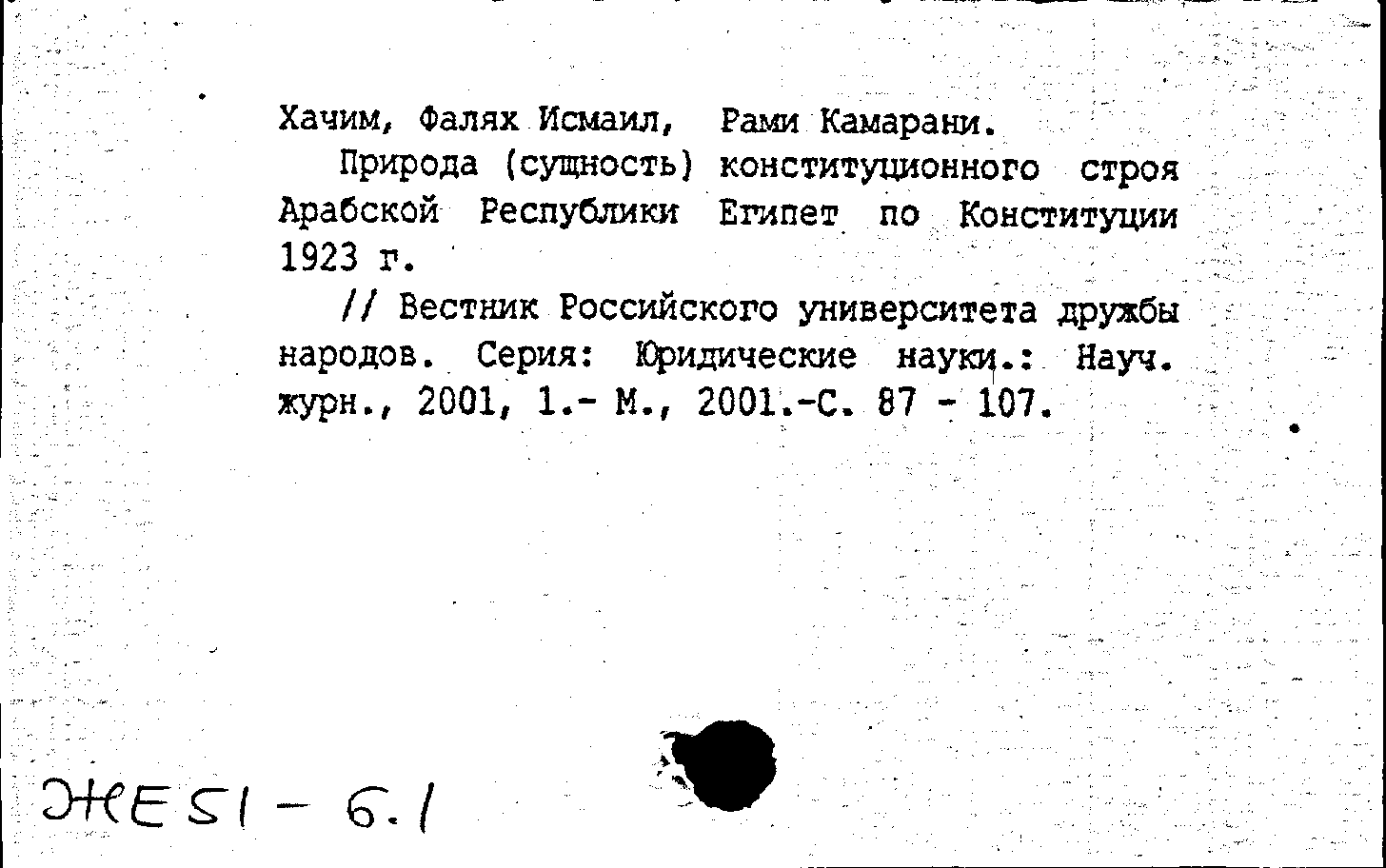 Хачим, Фалях Исмаил, Рами Камарани.

Природа (сущность) конституционного строя Арабской Республики Египет по Конституции 1923 г.

// Вестник Российского университета дружбы народов. Серия: Юридические науки.: Науч. журн., 2001, 1.- М., 2001.-С. 87 - 107.

ЖЕ51 - 6.1